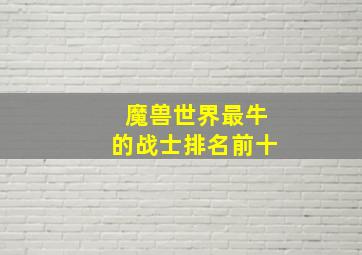 魔兽世界最牛
的战士排名前十